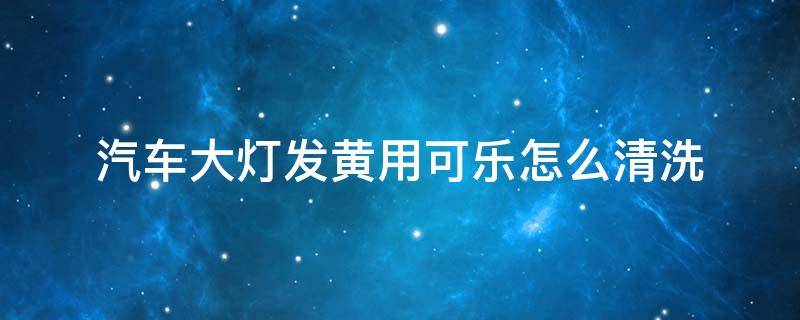 汽车大灯发黄用可乐怎么清洗